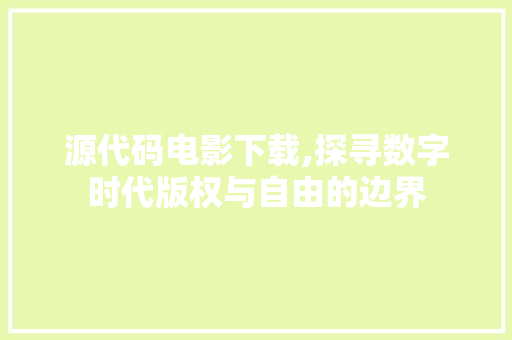 源代码电影下载,探寻数字时代版权与自由的边界